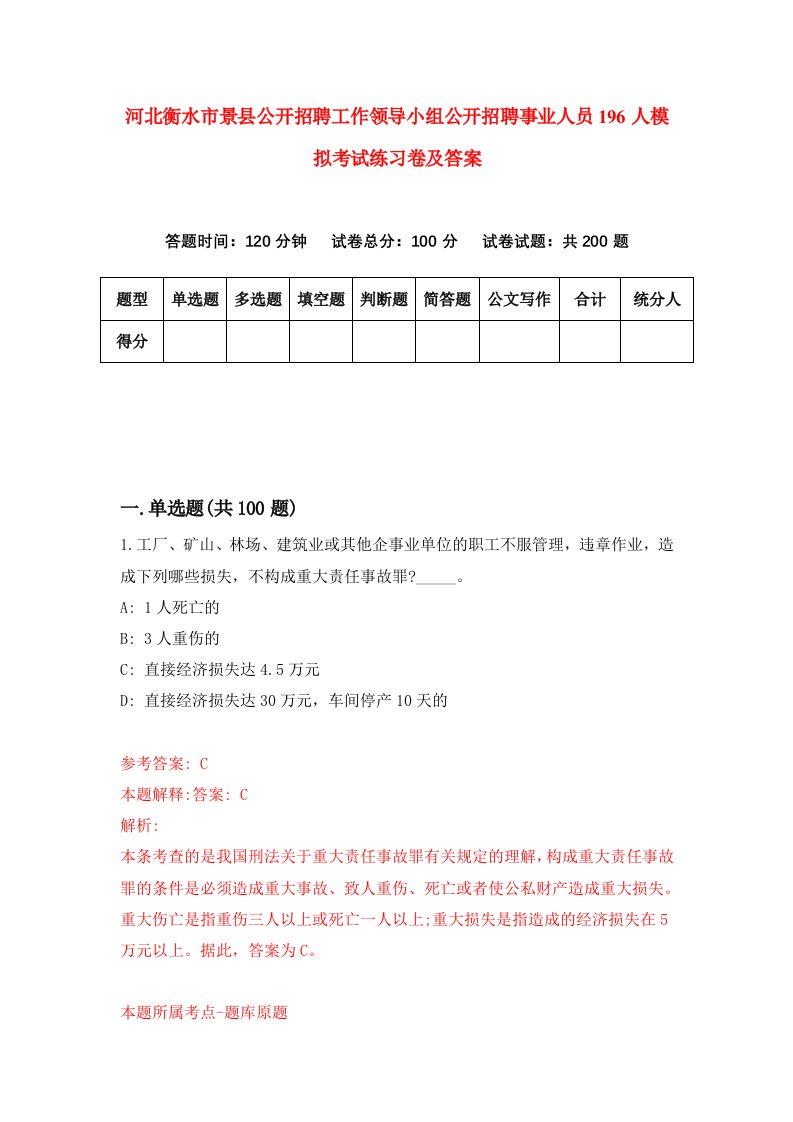 河北衡水市景县公开招聘工作领导小组公开招聘事业人员196人模拟考试练习卷及答案

答题时间：120分钟　试卷总分：100分　试卷试题：共200题

| 题型 | 单选题 | 多选题 | 填空题 | 判断题 | 简答题 | 公文写作 | 合计 | 统分人 |
|---|---|---|---|---|---|---|---|---|
| 得分 | | | | | | | | |

一.单选题(共100题)

1.工厂、矿山、林场、建筑业或其他企事业单位的职工不服管理，违章作业，造成下列哪些损失，不构成重大责任事故罪?_____。
A: 1人死亡的
B: 3人重伤的
C: 直接经济损失达4.5万元
D: 直接经济损失达30万元，车间停产10天的

参考答案: C
本题解释:答案: C
解析:
本条考查的是我国刑法关于重大责任事故罪有关规定的理解，构成重大责任事故罪的条件是必须造成重大事故、致人重伤、死亡或者使公私财产造成重大损失。重大伤亡是指重伤三人以上或死亡一人以上;重大损失是指造成的经济损失在5万元以上。据此，答案为C。

本题所属考点-题库原题